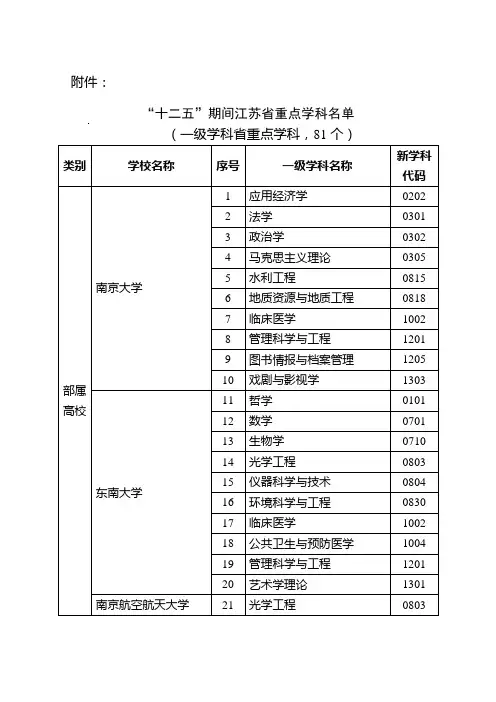 附件：

“十二五”期间江苏省重点学科名单
（一级学科省重点学科，81 个）

| 类别 | 学校名称 | 序号 | 一级学科名称 | 新学科代码 |
|---|---|---|---|---|
| 部属高校 | 南京大学 | 1 | 应用经济学 | 0202 |
| | | 2 | 法学 | 0301 |
| | | 3 | 政治学 | 0302 |
| | | 4 | 马克思主义理论 | 0305 |
| | | 5 | 水利工程 | 0815 |
| | | 6 | 地质资源与地质工程 | 0818 |
| | | 7 | 临床医学 | 1002 |
| | | 8 | 管理科学与工程 | 1201 |
| | | 9 | 图书情报与档案管理 | 1205 |
| | | 10 | 戏剧与影视学 | 1303 |
| | 东南大学 | 11 | 哲学 | 0101 |
| | | 12 | 数学 | 0701 |
| | | 13 | 生物学 | 0710 |
| | | 14 | 光学工程 | 0803 |
| | | 15 | 仪器科学与技术 | 0804 |
| | | 16 | 环境科学与工程 | 0830 |
| | | 17 | 临床医学 | 1002 |
| | | 18 | 公共卫生与预防医学 | 1004 |
| | | 19 | 管理科学与工程 | 1201 |
| | | 20 | 艺术学理论 | 1301 |
| | 南京航空航天大学 | 21 | 光学工程 | 0803 |